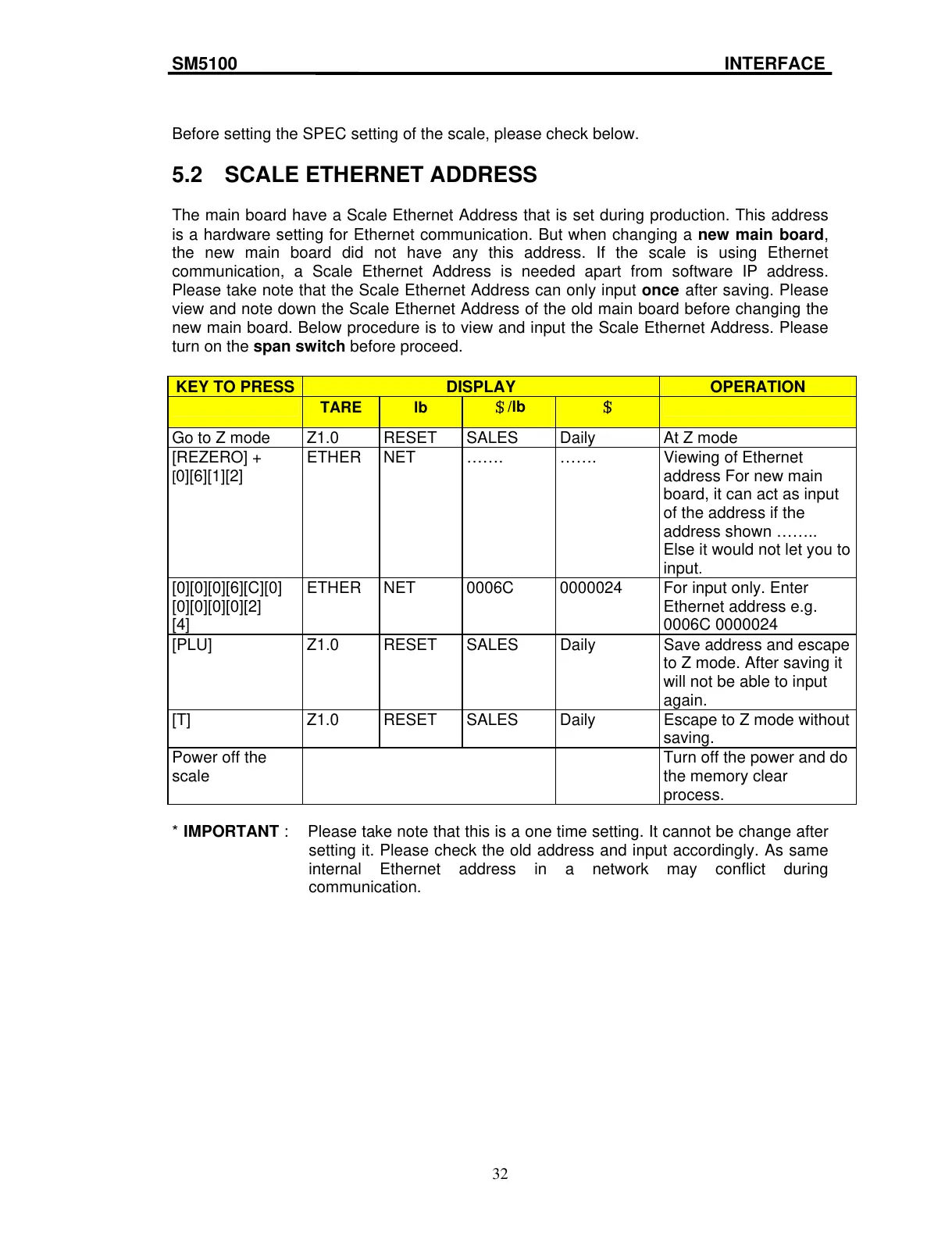 SM5100 INTERFACE

Before setting the SPEC setting of the scale, please check below.

5.2 SCALE ETHERNET ADDRESS

The main board have a Scale Ethernet Address that is set during production. This address is a hardware setting for Ethernet communication. But when changing a new main board, the new main board did not have any this address. If the scale is using Ethernet communication, a Scale Ethernet Address is needed apart from software IP address. Please take note that the Scale Ethernet Address can only input once after saving. Please view and note down the Scale Ethernet Address of the old main board before changing the new main board. Below procedure is to view and input the Scale Ethernet Address. Please turn on the span switch before proceed.

| KEY TO PRESS | DISPLAY | | | | OPERATION |
|---|---|---|---|---|---|
| | TARE | lb | \$/lb | \$ | |
| Go to Z mode | Z1.0 | RESET | SALES | Daily | At Z mode |
| [REZERO] + [0][6][1][2] | ETHER | NET | ……. | ……. | Viewing of Ethernet address For new main board, it can act as input of the address if the address shown …….. Else it would not let you to input. |
| [0][0][0][6][C][0] [0][0][0][0][2] [4] | ETHER | NET | 0006C | 0000024 | For input only. Enter Ethernet address e.g. 0006C 0000024 |
| [PLU] | Z1.0 | RESET | SALES | Daily | Save address and escape to Z mode. After saving it will not be able to input again. |
| [T] | Z1.0 | RESET | SALES | Daily | Escape to Z mode without saving. |
| Power off the scale | | | | | Turn off the power and do the memory clear process. |

* IMPORTANT : Please take note that this is a one time setting. It cannot be change after setting it. Please check the old address and input accordingly. As same internal Ethernet address in a network may conflict during communication.

32